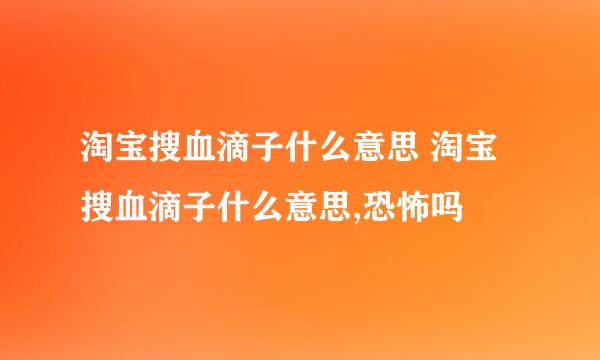 淘宝搜血滴子什么意思 淘宝搜血滴子什么意思,恐怖吗